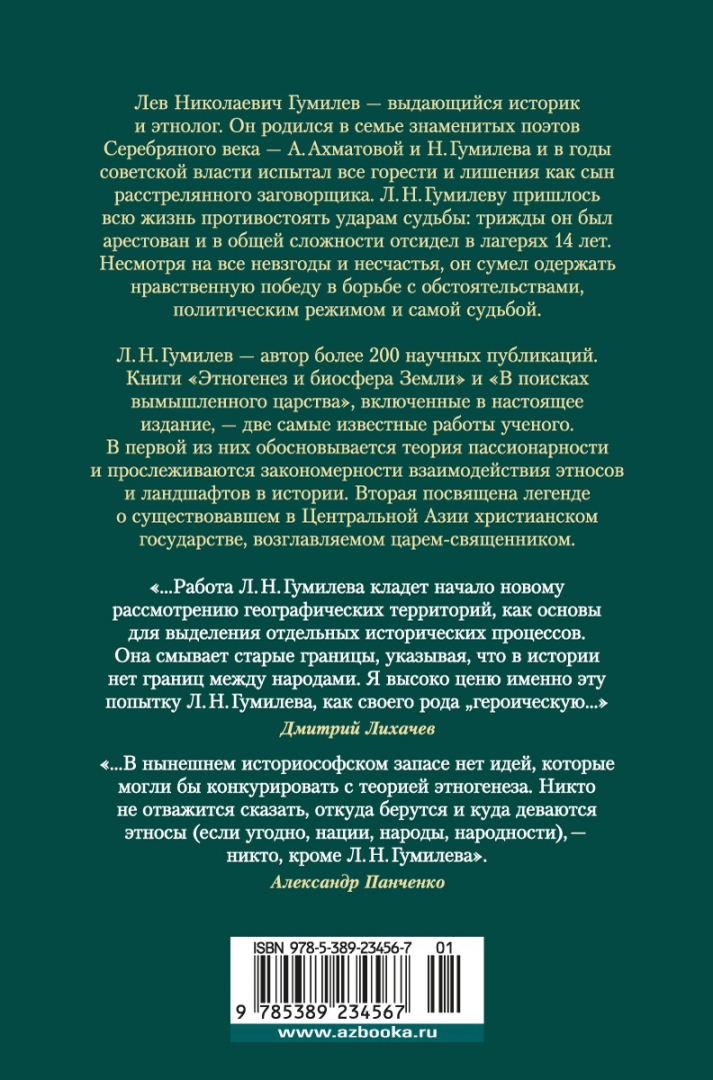 Лев Николаевич Гумилев — выдающийся историк и этнолог. Он родился в семье знаменитых поэтов Серебряного века — А. Ахматовой и Н. Гумилева и в годы советской власти испытал все горести и лишения как сын расстрелянного заговорщика. Л. Н. Гумилеву пришлось всю жизнь противостоять ударам судьбы: трижды он был арестован и в общей сложности отсидел в лагерях 14 лет. Несмотря на все невзгоды и несчастья, он сумел одержать нравственную победу в борьбе с обстоятельствами, политическим режимом и самой судьбой.

Л. Н. Гумилев — автор более 200 научных публикаций. Книги «Этногенез и биосфера Земли» и «В поисках вымышленного царства», включенные в настоящее издание, — две самые известные работы ученого. В первой из них обосновывается теория пассионарности и прослеживаются закономерности взаимодействия этносов и ландшафтов в истории. Вторая посвящена легенде о существовавшем в Центральной Азии христианском государстве, возглавляемом царем-священником.

«...Работа Л. Н. Гумилева кладет начало новому рассмотрению географических территорий, как основы для выделения отдельных исторических процессов. Она смывает старые границы, указывая, что в истории нет границ между народами. Я высоко ценю именно эту попытку Л. Н. Гумилева, как своего рода „героическую...»

Дмитрий Лихачев

«...В нынешнем историософском запасе нет идей, которые могли бы конкурировать с теорией этногенеза. Никто не отважится сказать, откуда берутся и куда деваются этносы (если угодно, нации, народы, народности), — никто, кроме Л. Н. Гумилева».

Александр Панченко

ISBN 978-5-389-23456-7 01

9 785389 234567

www.azbooka.ru